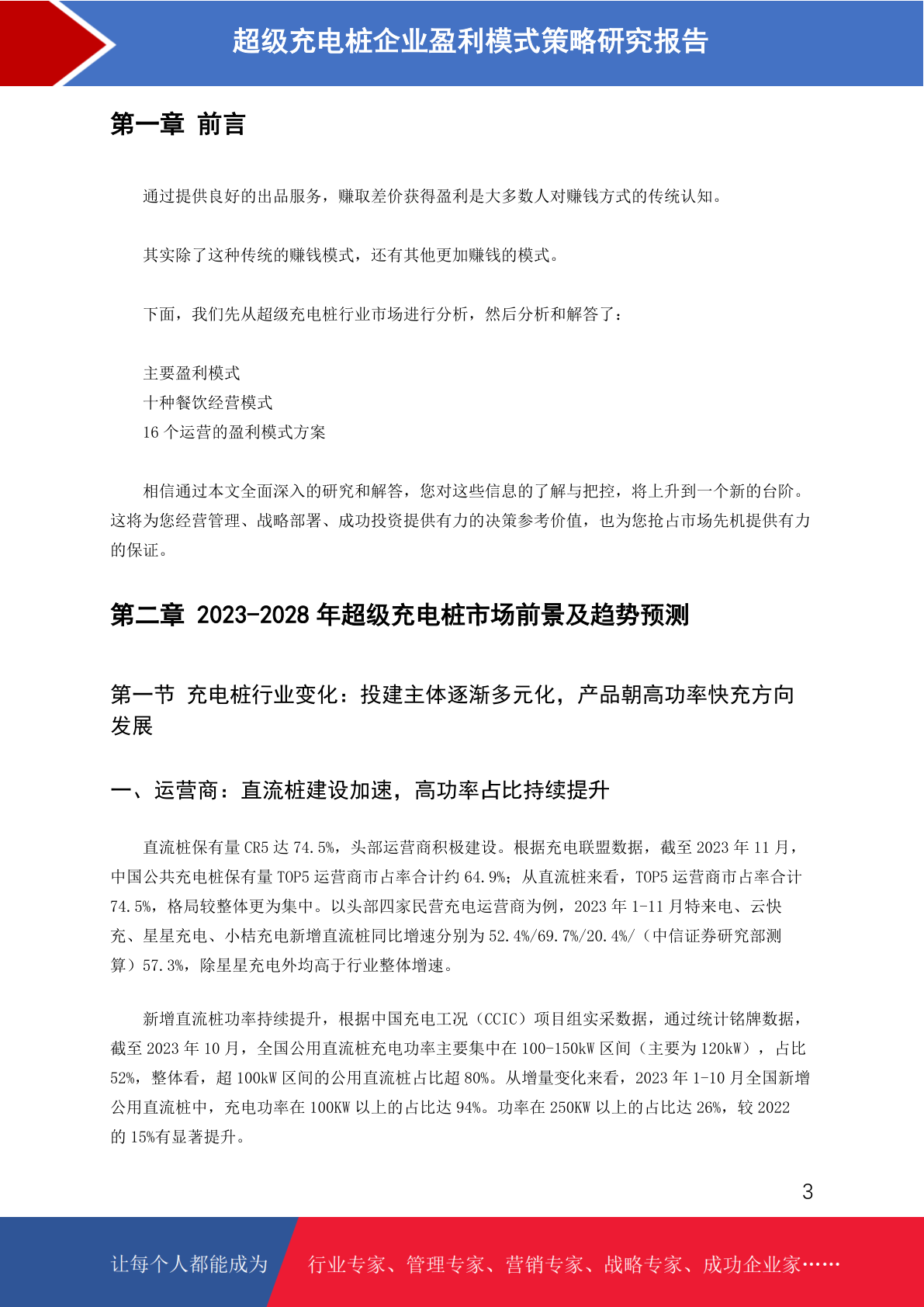 超级充电桩企业盈利模式策略研究报告

第一章 前言

通过提供良好的出品服务，赚取差价获得盈利是大多数人对赚钱方式的传统认知。

其实除了这种传统的赚钱模式，还有其他更加赚钱的模式。

下面，我们先从超级充电桩行业市场进行分析，然后分析和解答了：

主要盈利模式
十种餐饮经营模式
16 个运营的盈利模式方案

相信通过本文全面深入的研究和解答，您对这些信息的了解与把控，将上升到一个新的台阶。这将为您经营管理、战略部署、成功投资提供有力的决策参考价值，也为您抢占市场先机提供有力的保证。

第二章 2023-2028 年超级充电桩市场前景及趋势预测

第一节 充电桩行业变化：投建主体逐渐多元化，产品朝高功率快充方向发展

一、运营商：直流桩建设加速，高功率占比持续提升

直流桩保有量 CR5 达 74.5%，头部运营商积极建设。根据充电联盟数据，截至 2023 年 11 月，中国公共充电桩保有量 TOP5 运营商市占率合计约 64.9%；从直流桩来看，TOP5 运营商市占率合计 74.5%，格局较整体更为集中。以头部四家民营充电运营商为例，2023 年 1-11 月特来电、云快充、星星充电、小桔充电新增直流桩同比增速分别为 52.4%/69.7%/20.4%/（中信证券研究部测算）57.3%，除星星充电外均高于行业整体增速。

新增直流桩功率持续提升，根据中国充电工况（CCIC）项目组实采数据，通过统计铭牌数据，截至 2023 年 10 月，全国公用直流桩充电功率主要集中在 100-150kW 区间（主要为 120kW），占比 52%，整体看，超 100kW 区间的公用直流桩占比超 80%。从增量变化来看，2023 年 1-10 月全国新增公用直流桩中，充电功率在 100KW 以上的占比达 94%。功率在 250KW 以上的占比达 26%，较 2022 的 15%有显著提升。

3

让每个人都能成为 行业专家、管理专家、营销专家、战略专家、成功企业家……